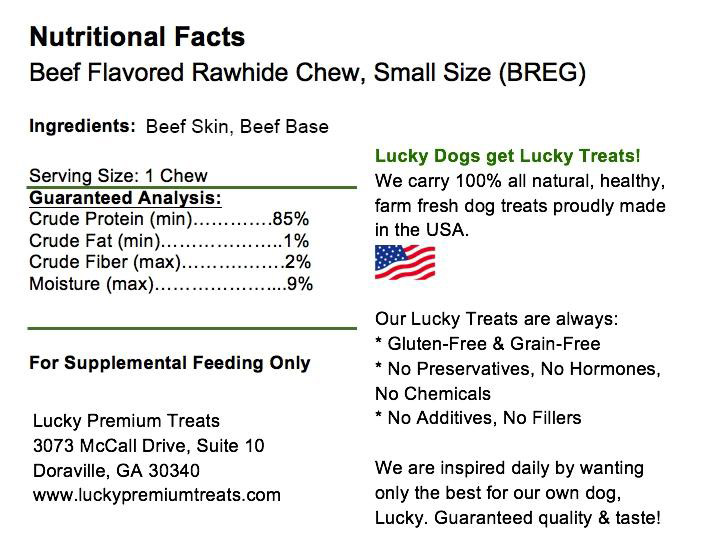 Nutritional Facts
Beef Flavored Rawhide Chew, Small Size (BREG)

Ingredients: Beef Skin, Beef Base

Serving Size: 1 Chew

Guaranteed Analysis:
Crude Protein (min) 85%
Crude Fat (min) 1%
Crude Fiber (max) 2%
Moisture (max) 9%

For Supplemental Feeding Only

Lucky Premium Treats
3073 McCall Drive, Suite 10
Doraville, GA 30340
www.luckypremiumtreats.com

Lucky Dogs get Lucky Treats!

We carry 100% all natural, healthy, farm fresh dog treats proudly made in the USA.

Our Lucky Treats are always:
* Gluten-Free & Grain-Free
* No Preservatives, No Hormones, No Chemicals
* No Additives, No Fillers

We are inspired daily by wanting only the best for our own dog, Lucky. Guaranteed quality & taste!